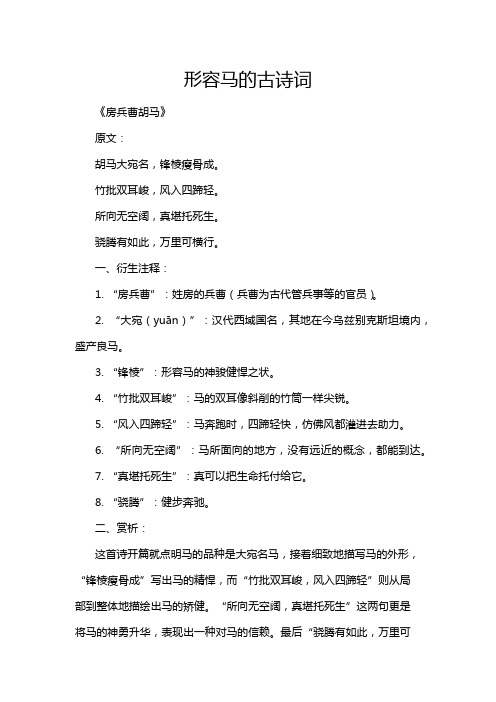 形容马的古诗词

《房兵曹胡马》

原文：

胡马大宛名，锋棱瘦骨成。

竹批双耳峻，风入四蹄轻。

所向无空阔，真堪托死生。

骁腾有如此，万里可横行。

一、衍生注释：

1. “房兵曹”：姓房的兵曹（兵曹为古代管兵事等的官员）。

2. “大宛（yuān）”：汉代西域国名，其地在今乌兹别克斯坦境内，盛产良马。

3. “锋棱”：形容马的神骏健悍之状。

4. “竹批双耳峻”：马的双耳像斜削的竹筒一样尖锐。

5. “风入四蹄轻”：马奔跑时，四蹄轻快，仿佛风都灌进去助力。

6. “所向无空阔”：马所面向的地方，没有远近的概念，都能到达。

7. “真堪托死生”：真可以把生命托付给它。

8. “骁腾”：健步奔驰。

二、赏析：

这首诗开篇就点明马的品种是大宛名马，接着细致地描写马的外形，“锋棱瘦骨成”写出马的精悍，而“竹批双耳峻，风入四蹄轻”则从局部到整体地描绘出马的矫健。“所向无空阔，真堪托死生”这两句更是将马的神勇升华，表现出一种对马的信赖。最后“骁腾有如此，万里可